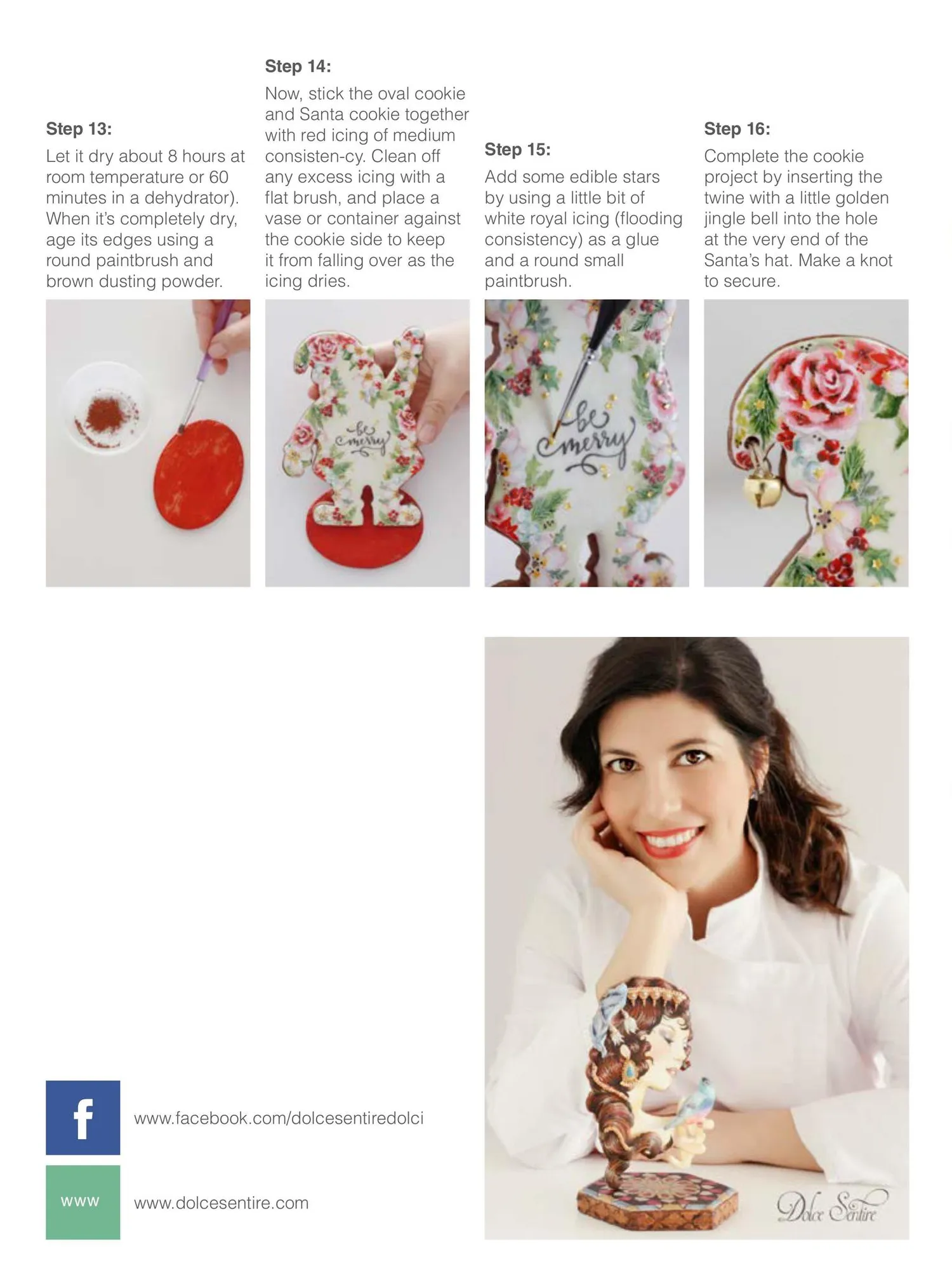 Step 13:
Let it dry about 8 hours at room temperature or 60 minutes in a dehydrator). When it's completely dry, age its edges using a round paintbrush and brown dusting powder.

Step 14:
Now, stick the oval cookie and Santa cookie together with red icing of medium consisten-cy. Clean off any excess icing with a flat brush, and place a vase or container against the cookie side to keep it from falling over as the icing dries.

Step 15:
Add some edible stars by using a little bit of white royal icing (flooding consistency) as a glue and a round small paintbrush.

Step 16:
Complete the cookie project by inserting the twine with a little golden jingle bell into the hole at the very end of the Santa's hat. Make a knot to secure.

be merry

be merry

f
www.facebook.com/dolcesentiredolci

www
www.dolcesentire.com

Dolce Sentire